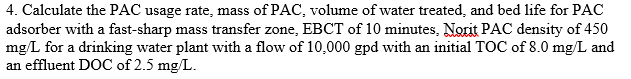 4. Calculate the PAC usage rate, mass of PAC, volume of water treated, and bed life for PAC adsorber with a fast-sharp mass transfer zone, EBCT of 10 minutes, Norit PAC density of 450 mg/L for a drinking water plant with a flow of 10,000 gpd with an initial TOC of 8.0 mg/L and an effluent DOC of 2.5 mg/L.